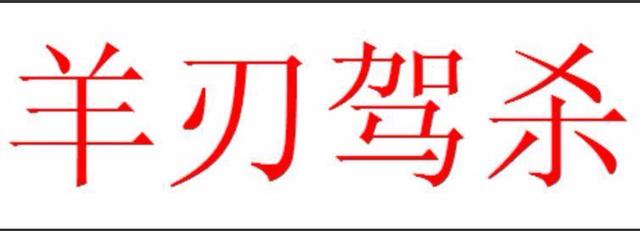 羊刃驾杀